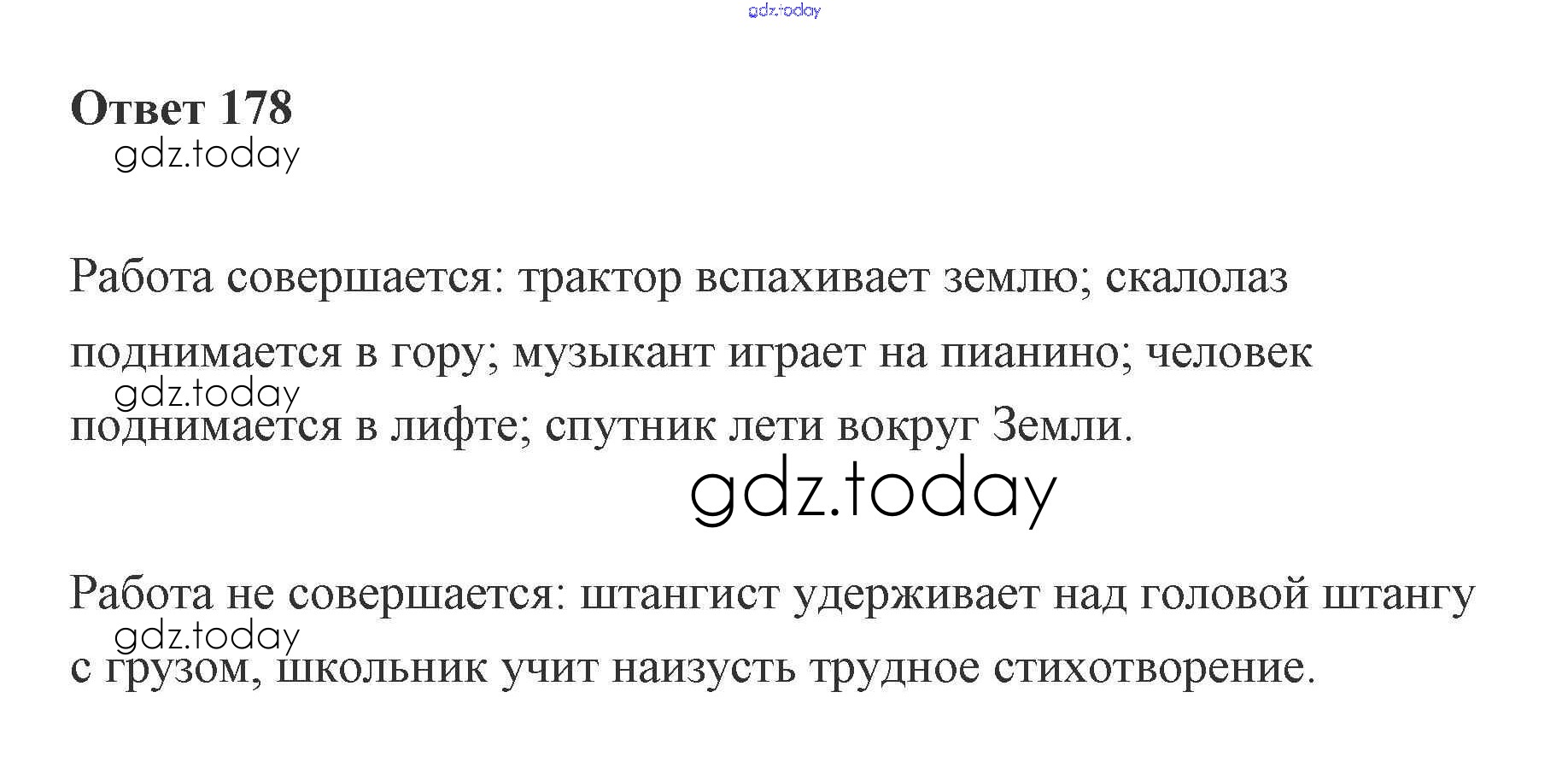 Ответ 178

Работа совершается: трактор вспахивает землю; скалолаз поднимается в гору; музыкант играет на пианино; человек поднимается в лифте; спутник лети вокруг Земли.

Работа не совершается: штангист удерживает над головой штангу с грузом, школьник учит наизусть трудное стихотворение.

gdz.today